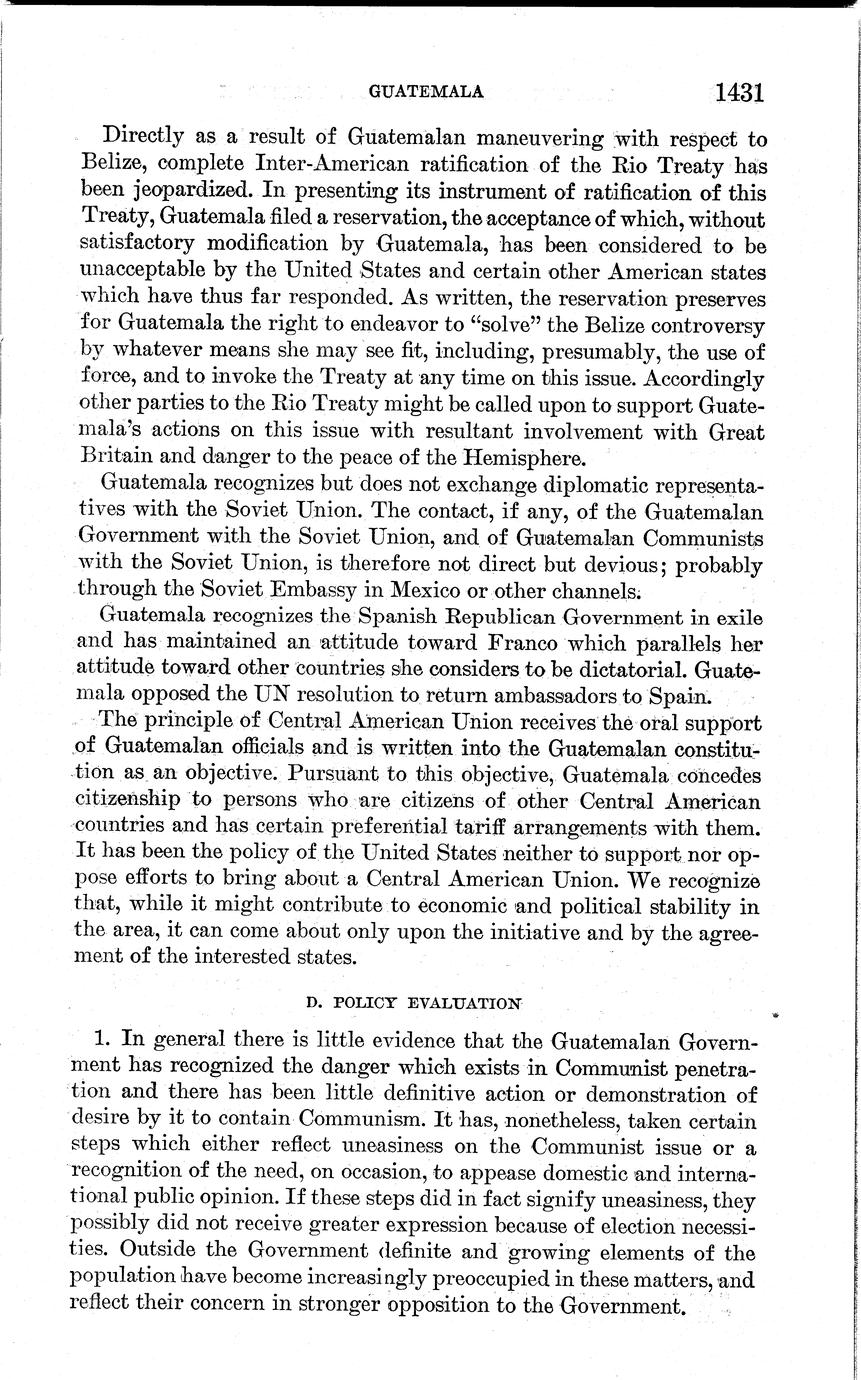 GUATEMALA 1431

Directly as a result of Guatemalan maneuvering with respect to Belize, complete Inter-American ratification of the Rio Treaty has been jeopardized. In presenting its instrument of ratification of this Treaty, Guatemala filed a reservation, the acceptance of which, without satisfactory modification by Guatemala, has been considered to be unacceptable by the United States and certain other American states which have thus far responded. As written, the reservation preserves for Guatemala the right to endeavor to "solve" the Belize controversy by whatever means she may see fit, including, presumably, the use of force, and to invoke the Treaty at any time on this issue. Accordingly other parties to the Rio Treaty might be called upon to support Guatemala's actions on this issue with resultant involvement with Great Britain and danger to the peace of the Hemisphere.

Guatemala recognizes but does not exchange diplomatic representatives with the Soviet Union. The contact, if any, of the Guatemalan Government with the Soviet Union, and of Guatemalan Communists with the Soviet Union, is therefore not direct but devious; probably through the Soviet Embassy in Mexico or other channels.

Guatemala recognizes the Spanish Republican Government in exile and has maintained an attitude toward Franco which parallels her attitude toward other countries she considers to be dictatorial. Guatemala opposed the UN resolution to return ambassadors to Spain.

The principle of Central American Union receives the oral support of Guatemalan officials and is written into the Guatemalan constitution as an objective. Pursuant to this objective, Guatemala concedes citizenship to persons who are citizens of other Central American countries and has certain preferential tariff arrangements with them. It has been the policy of the United States neither to support nor oppose efforts to bring about a Central American Union. We recognize that, while it might contribute to economic and political stability in the area, it can come about only upon the initiative and by the agreement of the interested states.

D. POLICY EVALUATION

1. In general there is little evidence that the Guatemalan Government has recognized the danger which exists in Communist penetration and there has been little definitive action or demonstration of desire by it to contain Communism. It has, nonetheless, taken certain steps which either reflect uneasiness on the Communist issue or a recognition of the need, on occasion, to appease domestic and international public opinion. If these steps did in fact signify uneasiness, they possibly did not receive greater expression because of election necessities. Outside the Government definite and growing elements of the population have become increasingly preoccupied in these matters, and reflect their concern in stronger opposition to the Government.